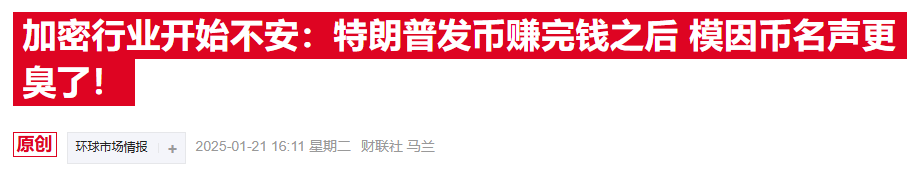 加密行业开始不安：特朗普发币赚完钱之后 模因币名声更臭了！

原创 环球市场情报 + 2025-01-21 16:11 星期二 财联社 马兰